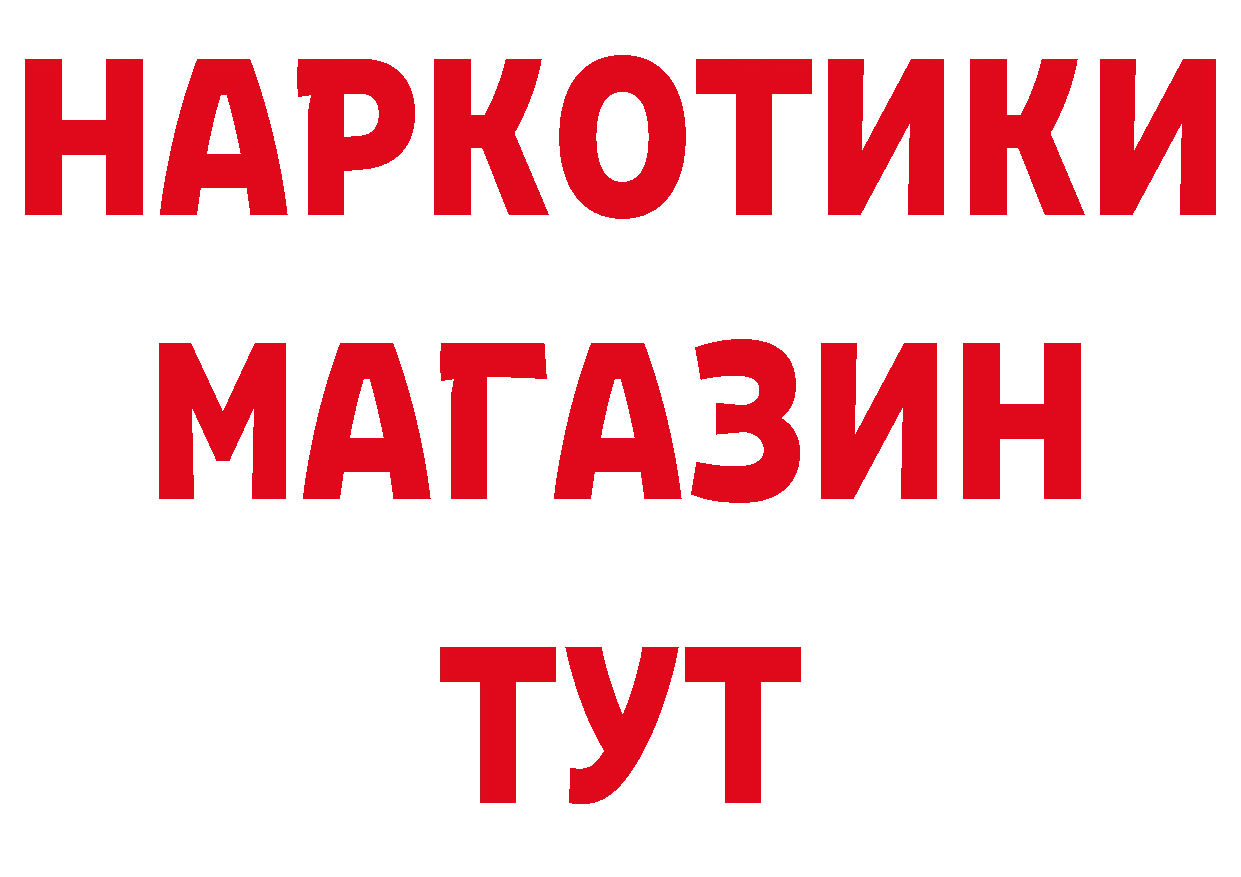 НАРКОТИКИ
МАГАЗИН
ТУТ